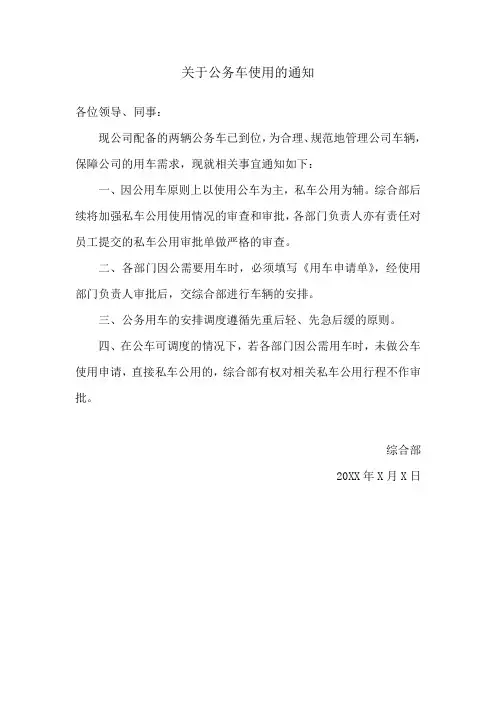 关于公务车使用的通知

各位领导、同事：

现公司配备的两辆公务车已到位，为合理、规范地管理公司车辆，保障公司的用车需求，现就相关事宜通知如下：

一、因公用车原则上以使用公车为主，私车公用为辅。综合部后续将加强私车公用使用情况的审查和审批，各部门负责人亦有责任对员工提交的私车公用审批单做严格的审查。

二、各部门因公需要用车时，必须填写《用车申请单》，经使用部门负责人审批后，交综合部进行车辆的安排。

三、公务用车的安排调度遵循先重后轻、先急后缓的原则。

四、在公车可调度的情况下，若各部门因公需用车时，未做公车使用申请，直接私车公用的，综合部有权对相关私车公用行程不作审批。

综合部

20XX 年 X 月 X 日